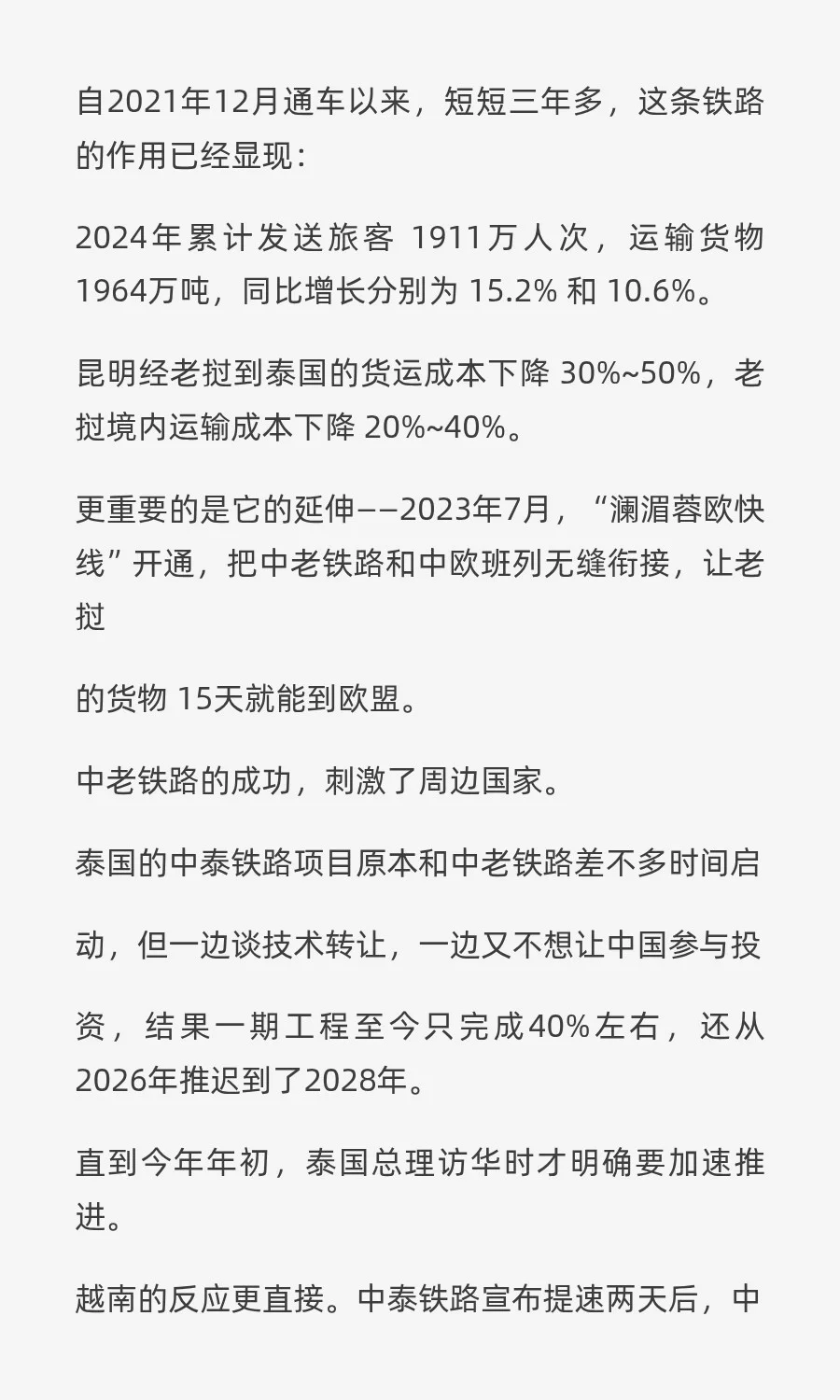 自2021年12月通车以来，短短三年多，这条铁路的作用已经显现：

2024年累计发送旅客 1911万人次，运输货物1964万吨，同比增长分别为 15.2% 和 10.6%。

昆明经老挝到泰国的货运成本下降 30%~50%，老挝境内运输成本下降 20%~40%。

更重要的是它的延伸——2023年7月，“澜湄蓉欧快线”开通，把中老铁路和中欧班列无缝衔接，让老挝

的货物 15天就能到欧盟。

中老铁路的成功，刺激了周边国家。

泰国的中泰铁路项目原本和中老铁路差不多时间启

动，但一边谈技术转让，一边又不想让中国参与投

资，结果一期工程至今只完成40%左右，还从2026年推迟到了2028年。

直到今年年初，泰国总理访华时才明确要加速推进。

越南的反应更直接。中泰铁路宣布提速两天后，中